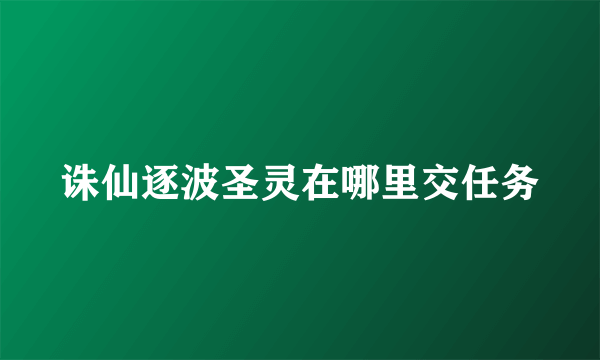 诛仙逐波圣灵在哪里交任务